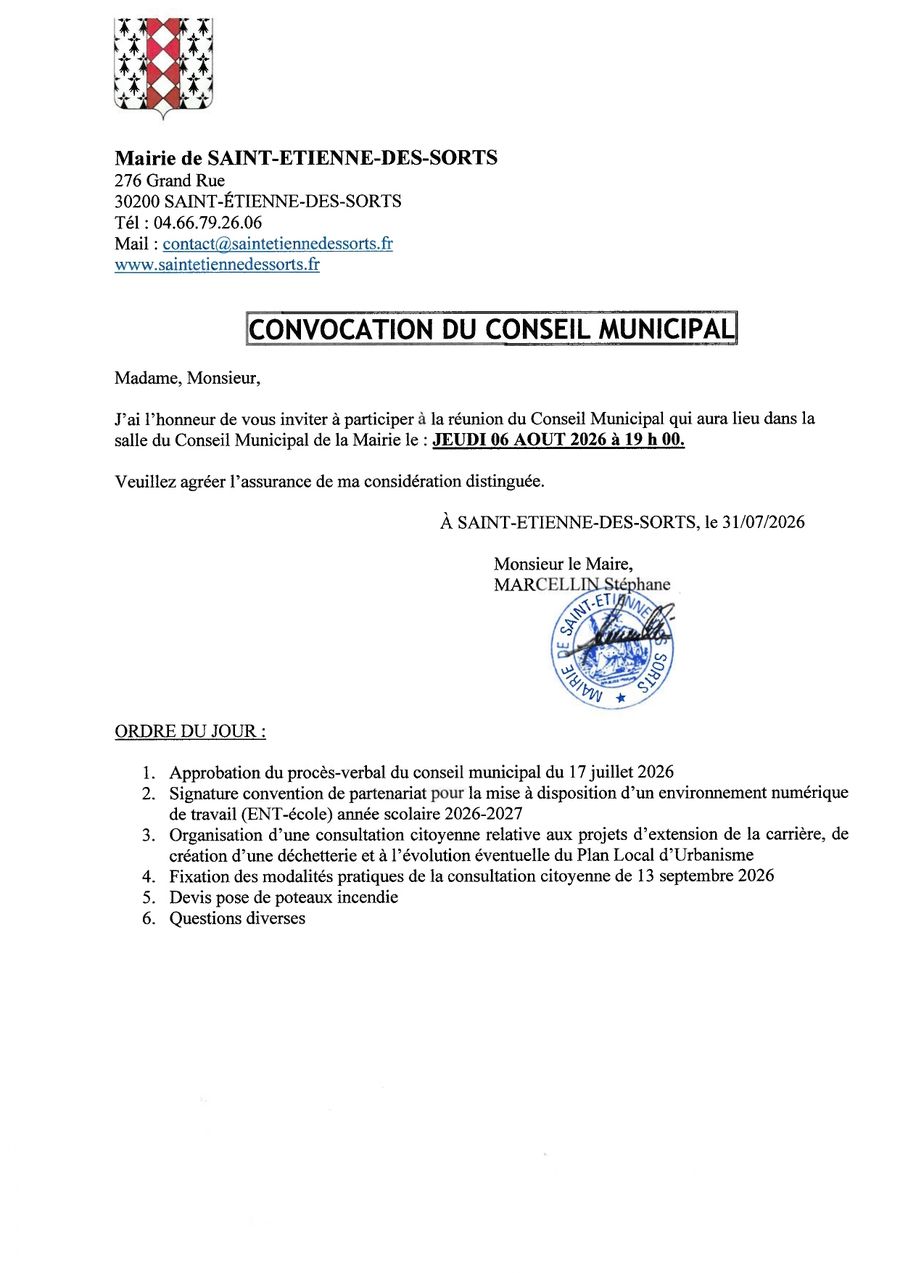 Mairie de SAINT-ETIENNE-DES-SORTS
276 Grand Rue
30200 SAINT-ÉTIENNE-DES-SORTS
Tél : 04.66.79.26.06
Mail : contact@saintetiennedessorts.fr
www.saintetiennedessorts.fr

CONVOCATION DU CONSEIL MUNICIPAL

Madame, Monsieur,

J'ai l'honneur de vous inviter à participer à la réunion du Conseil Municipal qui aura lieu dans la salle du Conseil Municipal de la Mairie le : JEUDI 06 AOUT 2026 à 19 h 00.

Veuillez agréer l'assurance de ma considération distinguée.

À SAINT-ETIENNE-DES-SORTS, le 31/07/2026

Monsieur le Maire,
MARCELLIN Stéphane

MAIRIE DE SAINT-ETIENNE-DES-SORTS

ORDRE DU JOUR :

1. Approbation du procès-verbal du conseil municipal du 17 juillet 2026
2. Signature convention de partenariat pour la mise à disposition d'un environnement numérique de travail (ENT-école) année scolaire 2026-2027
3. Organisation d'une consultation citoyenne relative aux projets d'extension de la carrière, de création d'une déchetterie et à l'évolution éventuelle du Plan Local d'Urbanisme
4. Fixation des modalités pratiques de la consultation citoyenne de 13 septembre 2026
5. Devis pose de poteaux incendie
6. Questions diverses